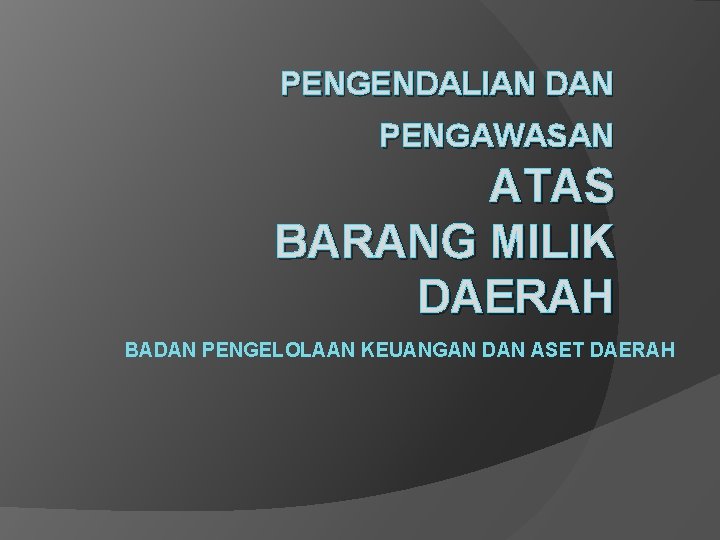 PENGENDALIAN DAN PENGAWASAN ATAS BARANG MILIK DAERAH

BADAN PENGELOLAAN KEUANGAN DAN ASET DAERAH